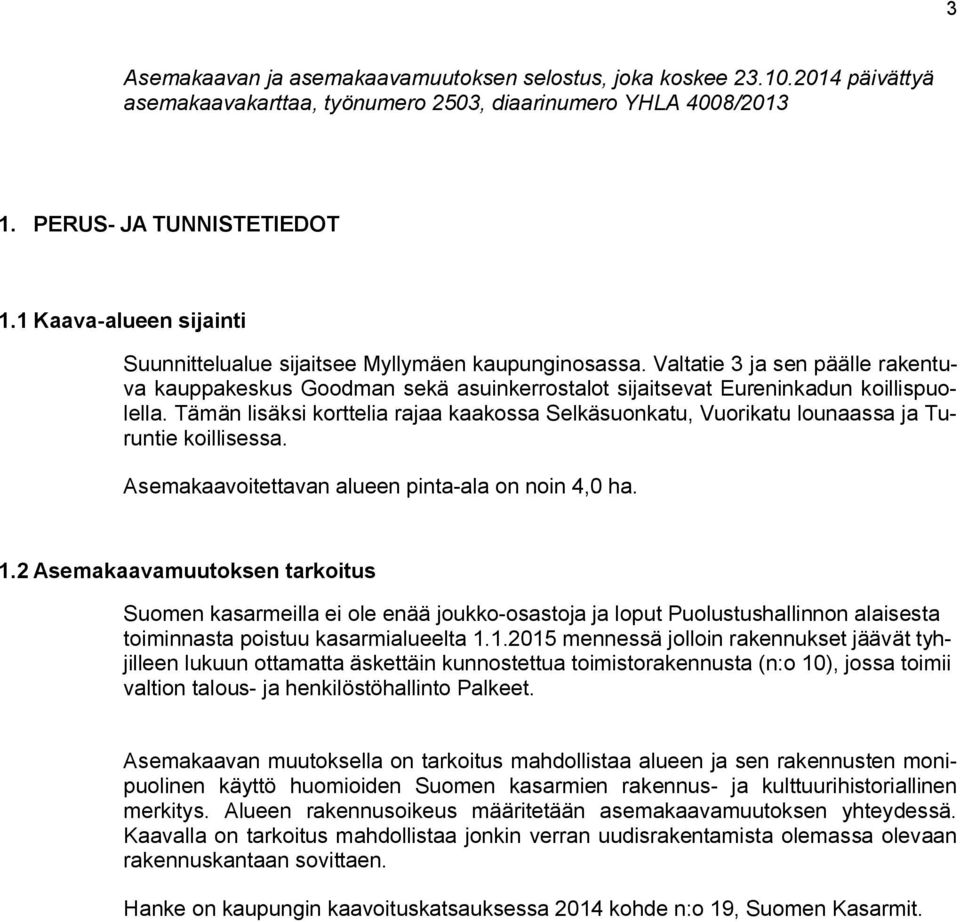 3

Asemakaavan ja asemakaavamuutoksen selostus, joka koskee 23.10.2014 päivättyä asemakaavakarttaa, työnumero 2503, diaarinumero YHLA 4008/2013

1. PERUS- JA TUNNISTETIEDOT

1.1 Kaava-alueen sijainti

Suunnittelualue sijaitsee Myllymäen kaupunginosassa. Valtatie 3 ja sen päälle rakentuva kauppakeskus Goodman sekä asuinkerrostalot sijaitsevat Eureninkadun koillispuolella. Tämän lisäksi korttelia rajaa kaakossa Selkäsuonkatu, Vuorikatu lounaassa ja Turuntie koillisessa.

Asemakaavoitettavan alueen pinta-ala on noin 4,0 ha.

1.2 Asemakaavamuutoksen tarkoitus

Suomen kasarmeilla ei ole enää joukko-osastoja ja loput Puolustushallinnon alaisesta toiminnasta poistuu kasarmialueelta 1.1.2015 mennessä jolloin rakennukset jäävät tyhjilleen lukuun ottamatta äskettäin kunnostettua toimistorakennusta (n:o 10), jossa toimii valtion talous- ja henkilöstöhallinto Palkeet.

Asemakaavan muutoksella on tarkoitus mahdollistaa alueen ja sen rakennusten monipuolinen käyttö huomioiden Suomen kasarmien rakennus- ja kulttuurihistoriallinen merkitys. Alueen rakennusoikeus määritetään asemakaavamuutoksen yhteydessä. Kaavalla on tarkoitus mahdollistaa jonkin verran uudisrakentamista olemassa olevaan rakennuskantaan sovittaen.

Hanke on kaupungin kaavoituskatsauksessa 2014 kohde n:o 19, Suomen Kasarmit.